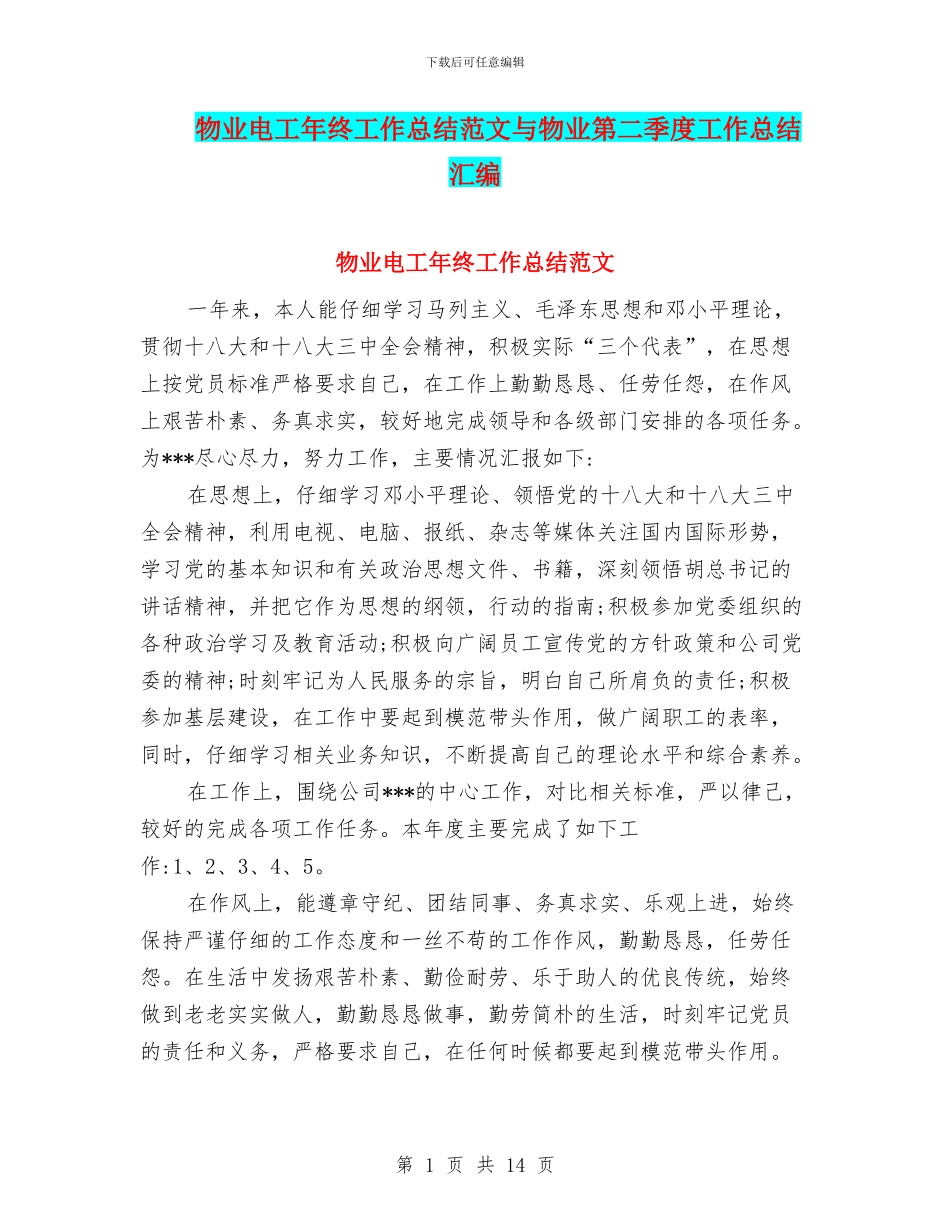 下载后可任意编辑

物业电工年终工作总结范文与物业第二季度工作总结汇编

物业电工年终工作总结范文

一年来，本人能仔细学习马列主义、毛泽东思想和邓小平理论，贯彻十八大和十八大三中全会精神，积极实际“三个代表”，在思想上按党员标准严格要求自己，在工作上勤勤恳恳、任劳任怨，在作风上艰苦朴素、务真求实，较好地完成领导和各级部门安排的各项任务。为***尽心尽力，努力工作，主要情况汇报如下：

在思想上，仔细学习邓小平理论、领悟党的十八大和十八大三中全会精神，利用电视、电脑、报纸、杂志等媒体关注国内国际形势，学习党的基本知识和有关政治思想文件、书籍，深刻领悟胡总书记的讲话精神，并把它作为思想的纲领，行动的指南;积极参加党委组织的各种政治学习及教育活动;积极向广阔员工宣传党的方针政策和公司党委的精神;时刻牢记为人民服务的宗旨，明白自己所肩负的责任;积极参加基层建设，在工作中要起到模范带头作用，做广阔职工的表率，同时，仔细学习相关业务知识，不断提高自己的理论水平和综合素养。

在工作上，围绕公司***的中心工作，对比相关标准，严以律己，较好的完成各项工作任务。本年度主要完成了如下工作:1、2、3、4、5。

在作风上，能遵章守纪、团结同事、务真求实、乐观上进，始终保持严谨仔细的工作态度和一丝不苟的工作作风，勤勤恳恳，任劳任怨。在生活中发扬艰苦朴素、勤俭耐劳、乐于助人的优良传统，始终做到老老实实做人，勤勤恳恳做事，勤劳简朴的生活，时刻牢记党员的责任和义务，严格要求自己，在任何时候都要起到模范带头作用。

第 1 页 共 14 页